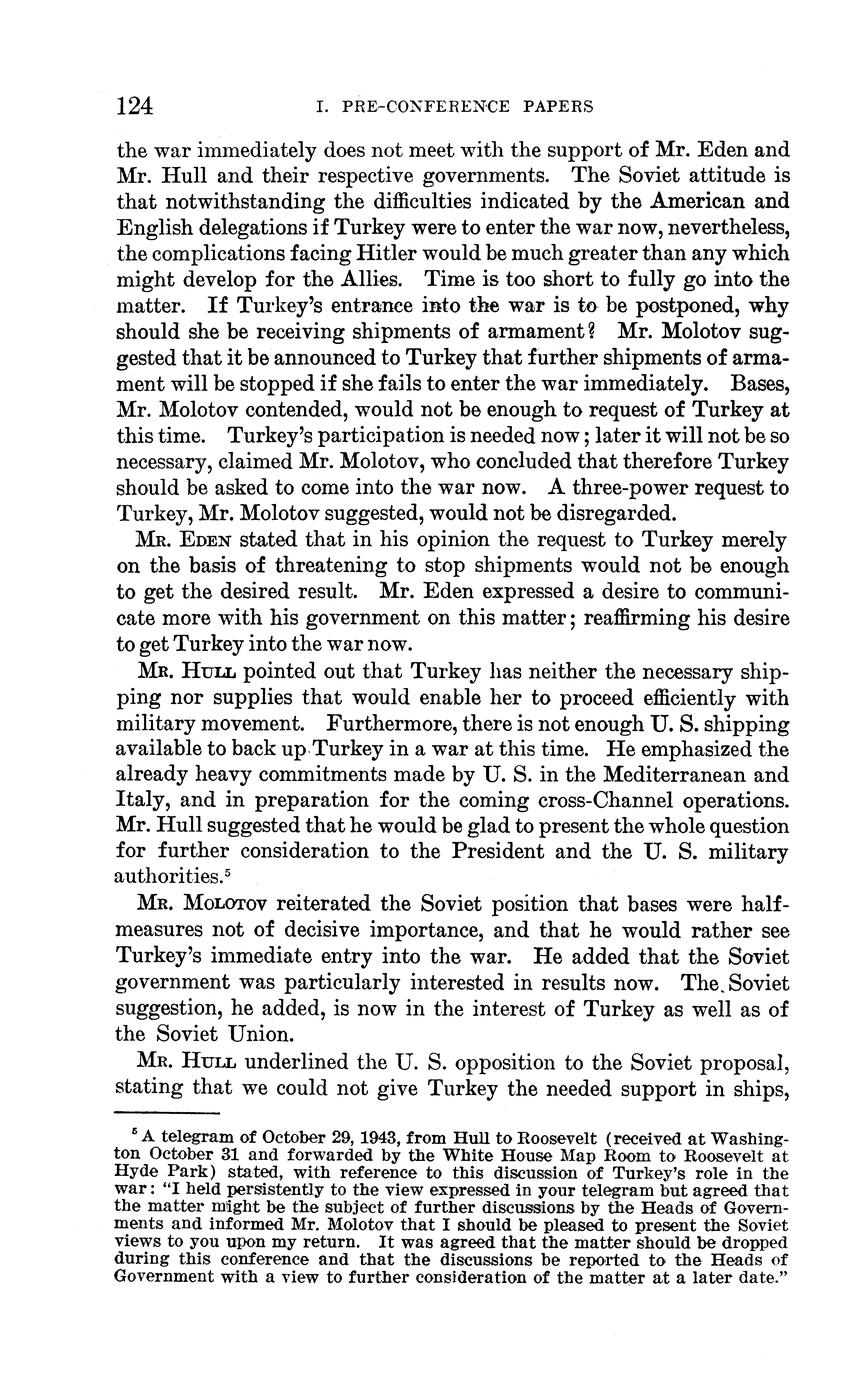 124 I. PRE-CONFERENCE PAPERS

the war immediately does not meet with the support of Mr. Eden and Mr. Hull and their respective governments. The Soviet attitude is that notwithstanding the difficulties indicated by the American and English delegations if Turkey were to enter the war now, nevertheless, the complications facing Hitler would be much greater than any which might develop for the Allies. Time is too short to fully go into the matter. If Turkey's entrance into the war is to be postponed, why should she be receiving shipments of armament? Mr. Molotov suggested that it be announced to Turkey that further shipments of armament will be stopped if she fails to enter the war immediately. Bases, Mr. Molotov contended, would not be enough to request of Turkey at this time. Turkey's participation is needed now; later it will not be so necessary, claimed Mr. Molotov, who concluded that therefore Turkey should be asked to come into the war now. A three-power request to Turkey, Mr. Molotov suggested, would not be disregarded.

Mr. Eden stated that in his opinion the request to Turkey merely on the basis of threatening to stop shipments would not be enough to get the desired result. Mr. Eden expressed a desire to communicate more with his government on this matter; reaffirming his desire to get Turkey into the war now.

Mr. Hull pointed out that Turkey has neither the necessary shipping nor supplies that would enable her to proceed efficiently with military movement. Furthermore, there is not enough U. S. shipping available to back up Turkey in a war at this time. He emphasized the already heavy commitments made by U. S. in the Mediterranean and Italy, and in preparation for the coming cross-Channel operations. Mr. Hull suggested that he would be glad to present the whole question for further consideration to the President and the U. S. military authorities.$^5$

Mr. Molotov reiterated the Soviet position that bases were half-measures not of decisive importance, and that he would rather see Turkey's immediate entry into the war. He added that the Soviet government was particularly interested in results now. The Soviet suggestion, he added, is now in the interest of Turkey as well as of the Soviet Union.

Mr. Hull underlined the U. S. opposition to the Soviet proposal, stating that we could not give Turkey the needed support in ships,

$^5$ A telegram of October 29, 1943, from Hull to Roosevelt (received at Washington October 31 and forwarded by the White House Map Room to Roosevelt at Hyde Park) stated, with reference to this discussion of Turkey's role in the war: "I held persistently to the view expressed in your telegram but agreed that the matter might be the subject of further discussions by the Heads of Governments and informed Mr. Molotov that I should be pleased to present the Soviet views to you upon my return. It was agreed that the matter should be dropped during this conference and that the discussions be reported to the Heads of Government with a view to further consideration of the matter at a later date."